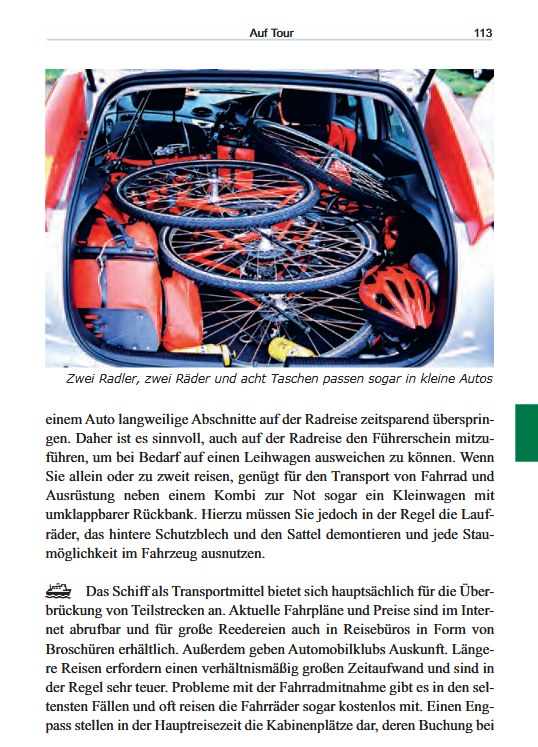 Auf Tour 113

Zwei Radler, zwei Räder und acht Taschen passen sogar in kleine Autos

einem Auto langweilige Abschnitte auf der Radreise zeitsparend überspringen. Daher ist es sinnvoll, auch auf der Radreise den Führerschein mitzuführen, um bei Bedarf auf einen Leihwagen ausweichen zu können. Wenn Sie allein oder zu zweit reisen, genügt für den Transport von Fahrrad und Ausrüstung neben einem Kombi zur Not sogar ein Kleinwagen mit umklappbarer Rückbank. Hierzu müssen Sie jedoch in der Regel die Laufräder, das hintere Schutzblech und den Sattel demontieren und jede Staumöglichkeit im Fahrzeug ausnutzen.

Das Schiff als Transportmittel bietet sich hauptsächlich für die Überbrückung von Teilstrecken an. Aktuelle Fahrpläne und Preise sind im Internet abrufbar und für große Reedereien auch in Reisebüros in Form von Broschüren erhältlich. Außerdem geben Automobilklubs Auskunft. Längere Reisen erfordern einen verhältnismäßig großen Zeitaufwand und sind in der Regel sehr teuer. Probleme mit der Fahrradmitnahme gibt es in den seltensten Fällen und oft reisen die Fahrräder sogar kostenlos mit. Einen Engpass stellen in der Hauptreisezeit die Kabinenplätze dar, deren Buchung bei